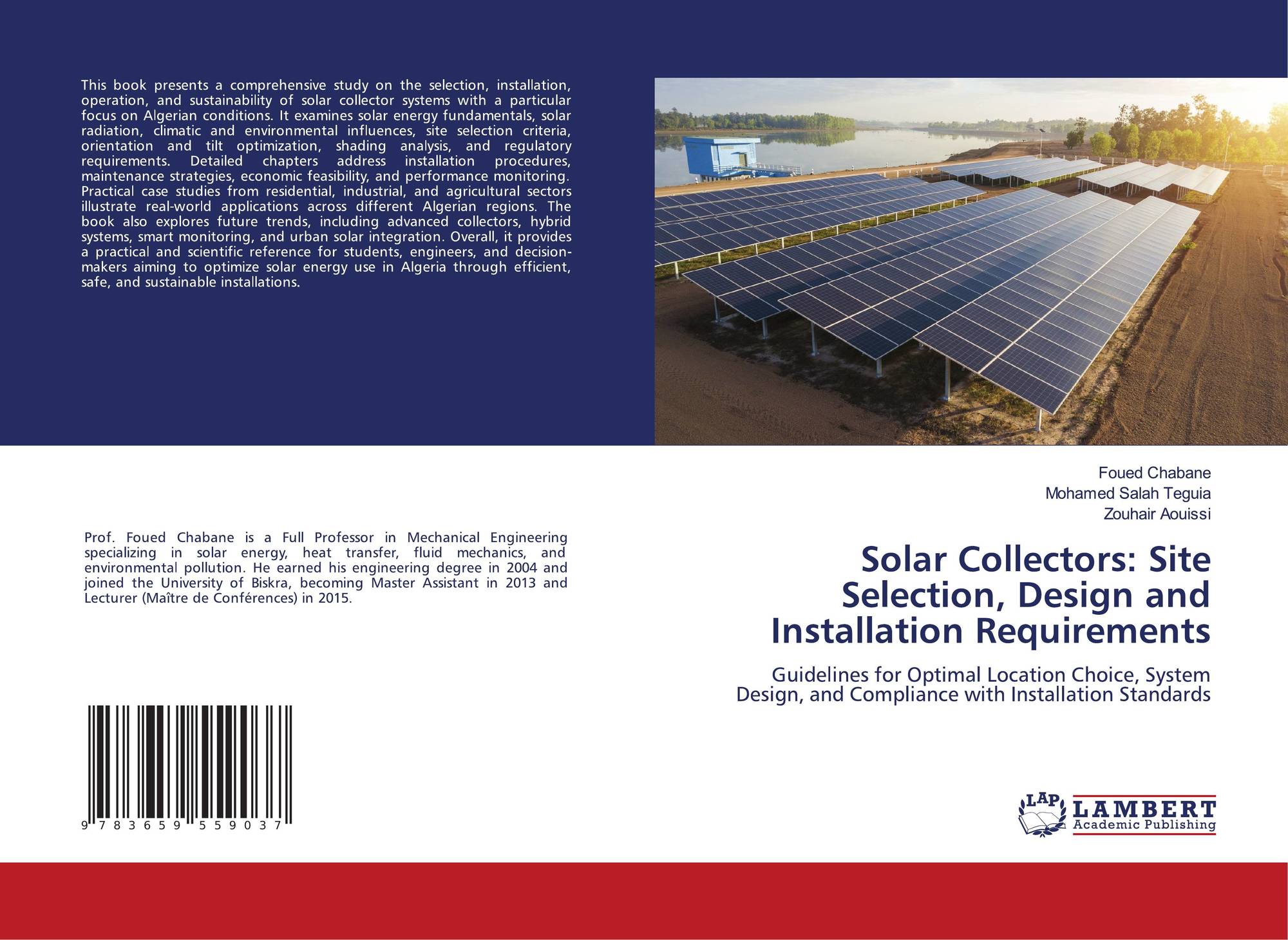 This book presents a comprehensive study on the selection, installation, operation, and sustainability of solar collector systems with a particular focus on Algerian conditions. It examines solar energy fundamentals, solar radiation, climatic and environmental influences, site selection criteria, orientation and tilt optimization, shading analysis, and regulatory requirements. Detailed chapters address installation procedures, maintenance strategies, economic feasibility, and performance monitoring. Practical case studies from residential, industrial, and agricultural sectors illustrate real-world applications across different Algerian regions. The book also explores future trends, including advanced collectors, hybrid systems, smart monitoring, and urban solar integration. Overall, it provides a practical and scientific reference for students, engineers, and decision-makers aiming to optimize solar energy use in Algeria through efficient, safe, and sustainable installations.

Prof. Foued Chabane is a Full Professor in Mechanical Engineering specializing in solar energy, heat transfer, fluid mechanics, and environmental pollution. He earned his engineering degree in 2004 and joined the University of Biskra, becoming Master Assistant in 2013 and Lecturer (Maître de Conférences) in 2015.

9 783659 559037

Foued Chabane
Mohamed Salah Teguia
Zouhair Aouissi

Solar Collectors: Site Selection, Design and Installation Requirements

Guidelines for Optimal Location Choice, System Design, and Compliance with Installation Standards

LAP
LAMBERT
Academic Publishing